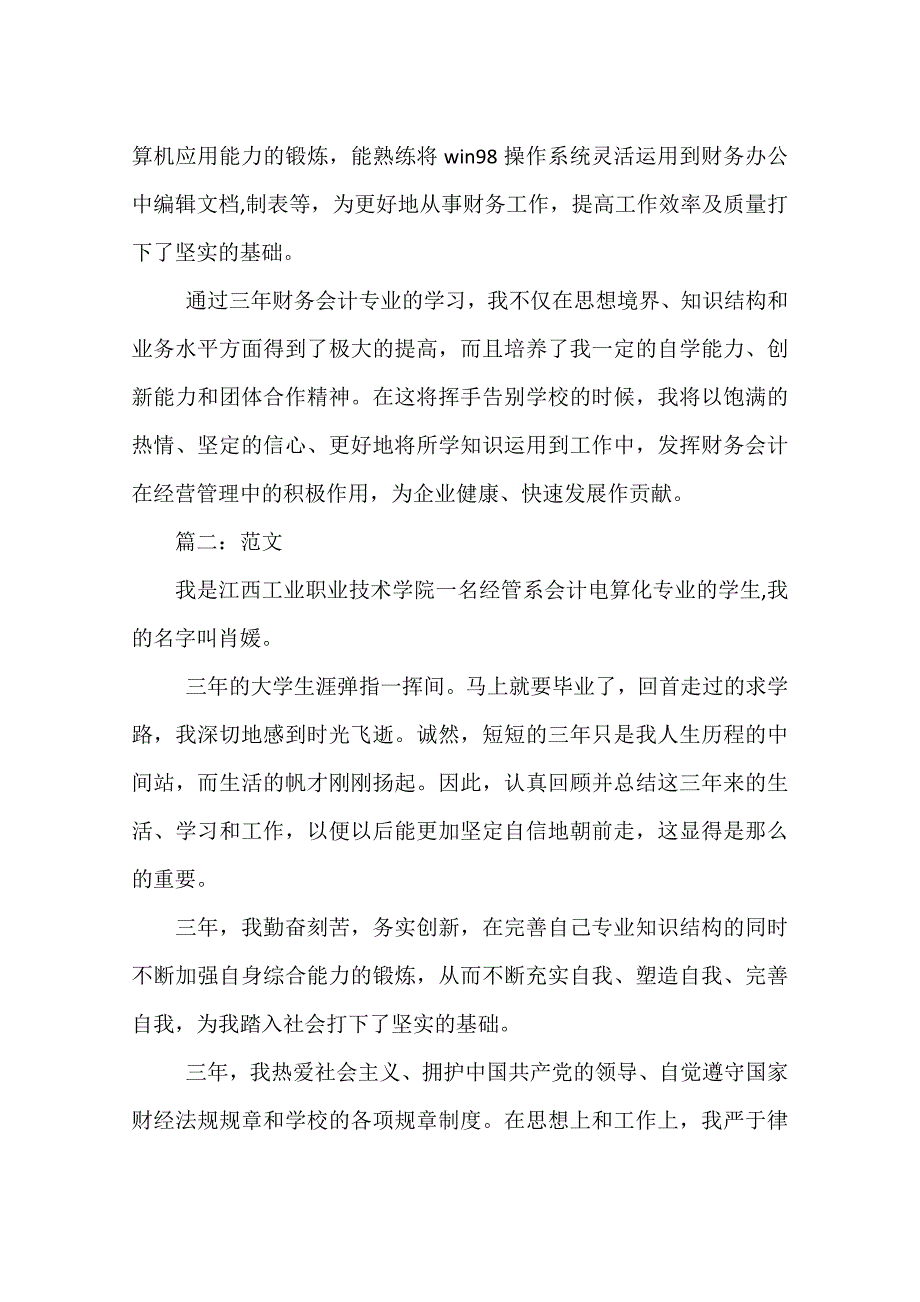 算机应用能力的锻炼，能熟练将 win98 操作系统灵活运用到财务办公中编辑文档,制表等，为更好地从事财务工作，提高工作效率及质量打下了坚实的基础。

通过三年财务会计专业的学习，我不仅在思想境界、知识结构和业务水平方面得到了极大的提高，而且培养了我一定的自学能力、创新能力和团体合作精神。在这将挥手告别学校的时候，我将以饱满的热情、坚定的信心、更好地将所学知识运用到工作中，发挥财务会计在经营管理中的积极作用，为企业健康、快速发展作贡献。

篇二：范文

我是江西工业职业技术学院一名经管系会计电算化专业的学生,我的名字叫肖媛。

三年的大学生涯弹指一挥间。马上就要毕业了，回首走过的求学路，我深切地感到时光飞逝。诚然，短短的三年只是我人生历程的中间站，而生活的帆才刚刚扬起。因此，认真回顾并总结这三年来的生活、学习和工作，以便以后能更加坚定自信地朝前走，这显得是那么的重要。

三年，我勤奋刻苦，务实创新，在完善自己专业知识结构的同时不断加强自身综合能力的锻炼，从而不断充实自我、塑造自我、完善自我，为我踏入社会打下了坚实的基础。

三年，我热爱社会主义、拥护中国共产党的领导、自觉遵守国家财经法规规章和学校的各项规章制度。在思想上和工作上，我严于律